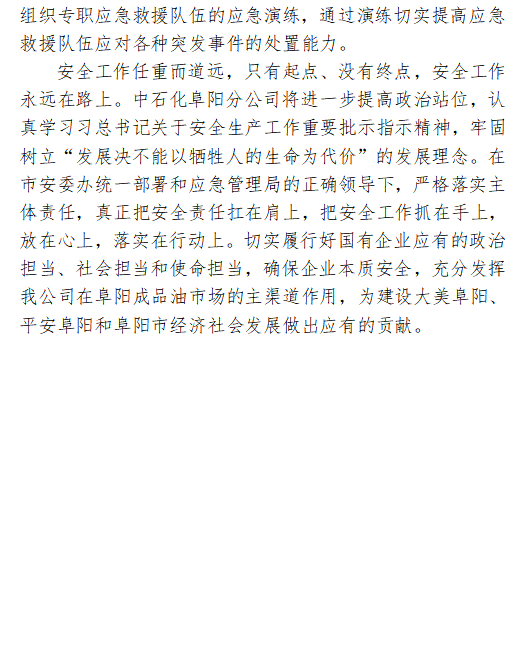 组织专职应急救援队伍的应急演练，通过演练切实提高应急救援队伍应对各种突发事件的处置能力。

安全工作任重而道远，只有起点、没有终点，安全工作永远在路上。中石化阜阳分公司将进一步提高政治站位，认真学习习总书记关于安全生产工作重要批示指示精神，牢固树立“发展决不能以牺牲人的生命为代价”的发展理念。在市安委办统一部署和应急管理局的正确领导下，严格落实主体责任，真正把安全责任扛在肩上，把安全工作抓在手上，放在心上，落实在行动上。切实履行好国有企业应有的政治担当、社会担当和使命担当，确保企业本质安全，充分发挥我公司在阜阳成品油市场的主渠道作用，为建设大美阜阳、平安阜阳和阜阳市经济社会发展做出应有的贡献。